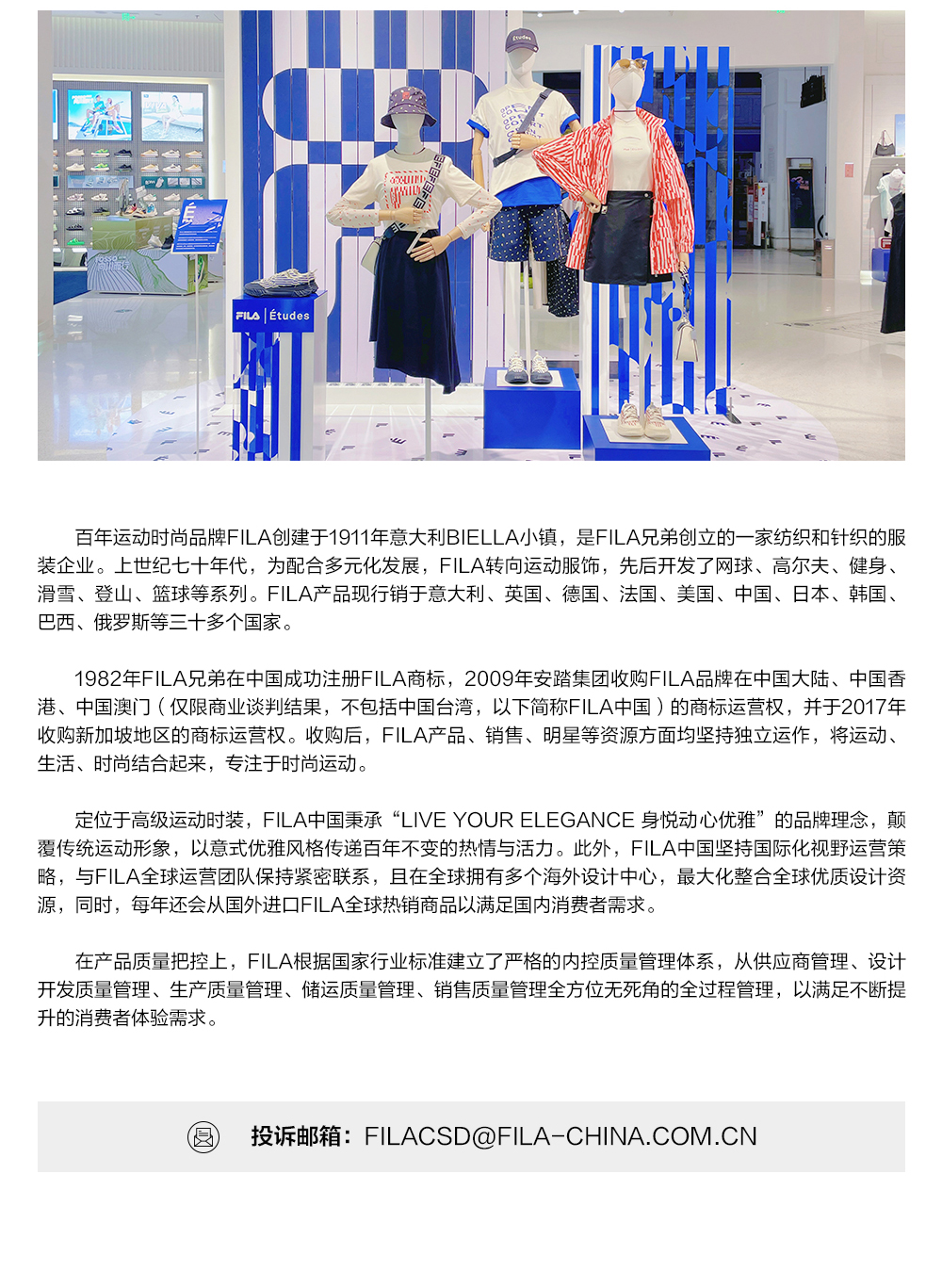 FILA | Études

百年运动时尚品牌FILA创建于1911年意大利BIELLA小镇，是FILA兄弟创立的一家纺织和针织的服装企业。上世纪七十年代，为配合多元化发展，FILA转向运动服饰，先后开发了网球、高尔夫、健身、滑雪、登山、篮球等系列。FILA产品现行销于意大利、英国、德国、法国、美国、中国、日本、韩国、巴西、俄罗斯等三十多个国家。

1982年FILA兄弟在中国成功注册FILA商标，2009年安踏集团收购FILA品牌在中国大陆、中国香港、中国澳门（仅限商业谈判结果，不包括中国台湾，以下简称FILA中国）的商标运营权，并于2017年收购新加坡地区的商标运营权。收购后，FILA产品、销售、明星等资源方面均坚持独立运作，将运动、生活、时尚结合起来，专注于时尚运动。

定位于高级运动时装，FILA中国秉承“LIVE YOUR ELEGANCE 身悦动心优雅”的品牌理念，颠覆传统运动形象，以意式优雅风格传递百年不变的热情与活力。此外，FILA中国坚持国际化视野运营策略，与FILA全球运营团队保持紧密联系，且在全球拥有多个海外设计中心，最大化整合全球优质设计资源，同时，每年还会从国外进口FILA全球热销商品以满足国内消费者需求。

在产品质量把控上，FILA根据国家行业标准建立了严格的内控质量管理体系，从供应商管理、设计开发质量管理、生产质量管理、储运质量管理、销售质量管理全方位无死角的全过程管理，以满足不断提升的消费者体验需求。

投诉邮箱：FILACSD@FILA-CHINA.COM.CN